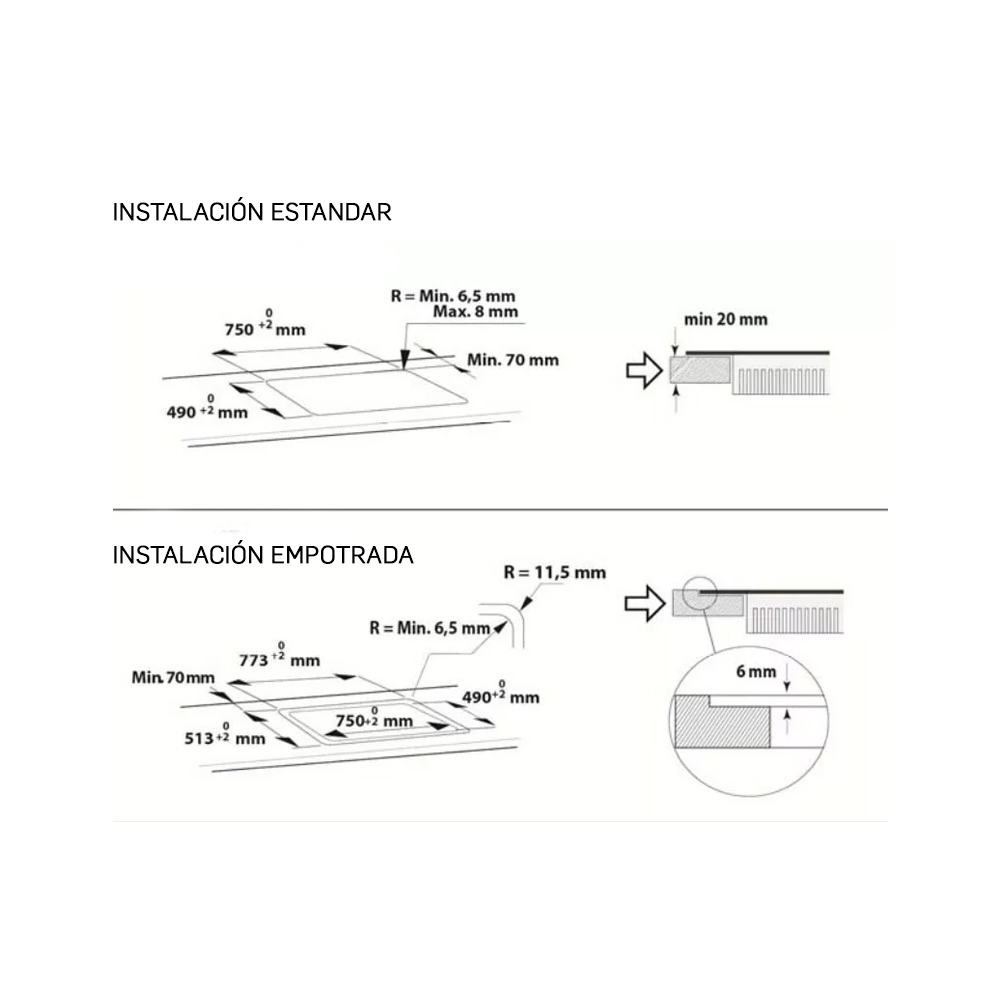 INSTALACIÓN ESTANDAR

R = Min. 6,5 mm
Max. 8 mm

$750^{\ 0}_{+2}$ mm

Min. 70 mm

$490^{\ 0}_{+2}$ mm

min 20 mm

INSTALACIÓN EMPOTRADA

R = 11,5 mm

R = Min. 6,5 mm

$773^{\ 0}_{+2}$ mm

Min. 70mm

$490^{\ 0}_{+2}$ mm

$750^{\ 0}_{+2}$ mm

$513^{\ 0}_{+2}$ mm

6 mm